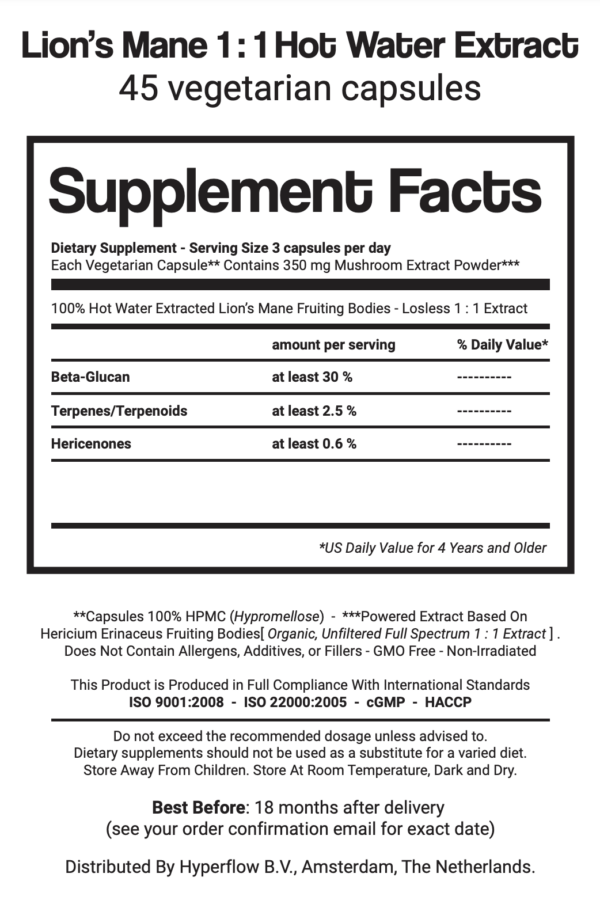 Lion's Mane 1 : 1 Hot Water Extract
45 vegetarian capsules

Supplement Facts

Dietary Supplement - Serving Size 3 capsules per day
Each Vegetarian Capsule** Contains 350 mg Mushroom Extract Powder***

100% Hot Water Extracted Lion's Mane Fruiting Bodies - Losless 1 : 1 Extract

| | amount per serving | % Daily Value* |
|---|---|---|
| Beta-Glucan | at least 30 % | ---------- |
| Terpenes/Terpenoids | at least 2.5 % | ---------- |
| Hericenones | at least 0.6 % | ---------- |

*US Daily Value for 4 Years and Older

**Capsules 100% HPMC (Hypromellose) - ***Powered Extract Based On Hericium Erinaceus Fruiting Bodies[ Organic, Unfiltered Full Spectrum 1 : 1 Extract ] . Does Not Contain Allergens, Additives, or Fillers - GMO Free - Non-Irradiated

This Product is Produced in Full Compliance With International Standards
ISO 9001:2008 - ISO 22000:2005 - cGMP - HACCP

Do not exceed the recommended dosage unless advised to. Dietary supplements should not be used as a substitute for a varied diet. Store Away From Children. Store At Room Temperature, Dark and Dry.

Best Before: 18 months after delivery
(see your order confirmation email for exact date)

Distributed By Hyperflow B.V., Amsterdam, The Netherlands.